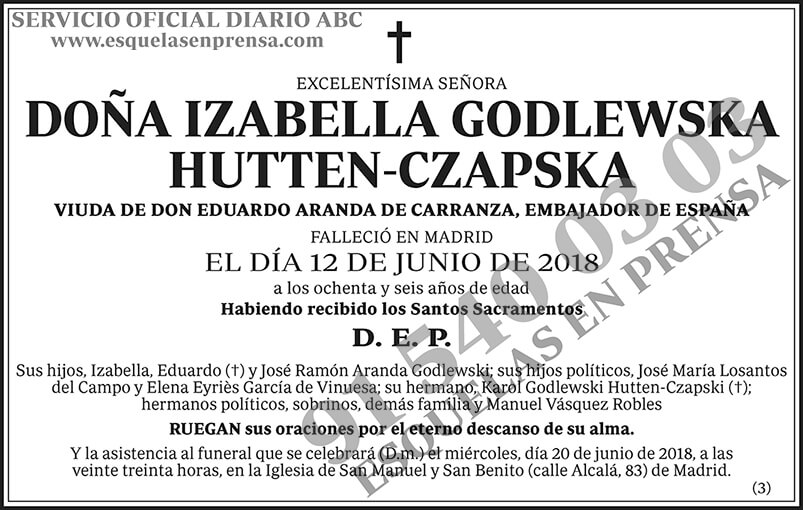 SERVICIO OFICIAL DIARIO ABC
www.esquelasenprensa.com

†

EXCELENTÍSIMA SEÑORA
DOÑA IZABELLA GODLEWSKA HUTTEN-CZAPSKA
VIUDA DE DON EDUARDO ARANDA DE CARRANZA, EMBAJADOR DE ESPAÑA
FALLECIÓ EN MADRID
EL DÍA 12 DE JUNIO DE 2018
a los ochenta y seis años de edad
Habiendo recibido los Santos Sacramentos
D. E. P.

Sus hijos, Izabella, Eduardo (†) y José Ramón Aranda Godlewski; sus hijos políticos, José María Losantos del Campo y Elena Eyriès García de Vinuesa; su hermano, Karol Godlewski Hutten-Czapski (†); hermanos políticos, sobrinos, demás familia y Manuel Vásquez Robles

RUEGAN sus oraciones por el eterno descanso de su alma.

Y la asistencia al funeral que se celebrará (D.m.) el miércoles, día 20 de junio de 2018, a las veinte treinta horas, en la Iglesia de San Manuel y San Benito (calle Alcalá, 83) de Madrid.

(3)

91 540 03 03
ESQUELAS EN PRENSA